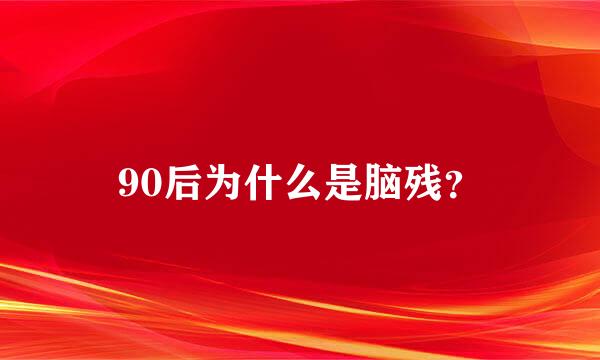 90后为什么是脑残?